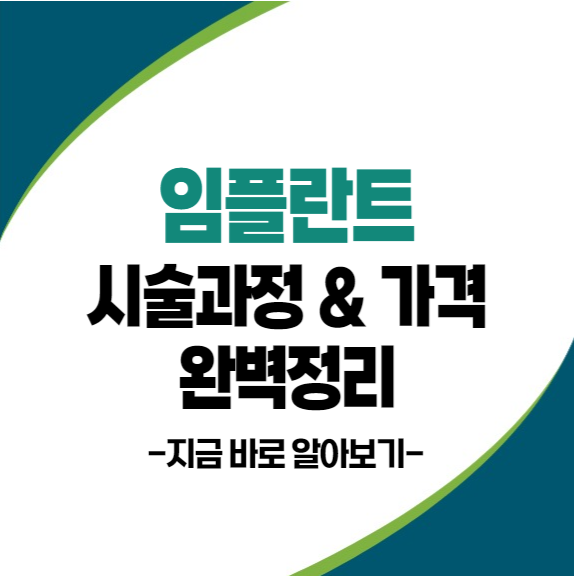 임플란트
시술과정 & 가격
완벽정리

-지금 바로 알아보기-